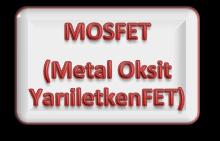 MOSFET

(Metal Oksit YarıiletkenFET)